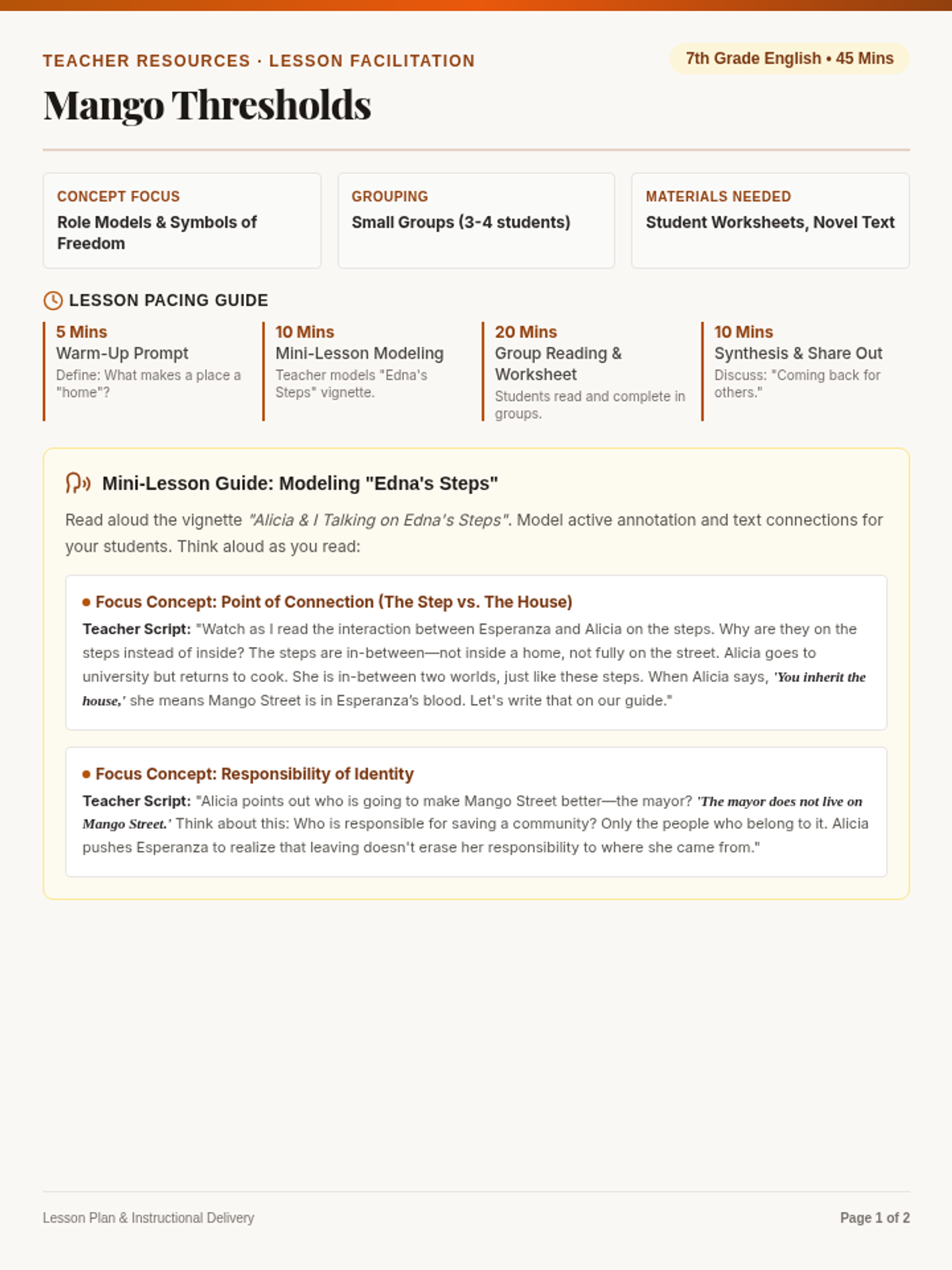 TEACHER RESOURCES · LESSON FACILITATION

7th Grade English • 45 Mins

Mango Thresholds

CONCEPT FOCUS
Role Models & Symbols of Freedom

GROUPING
Small Groups (3-4 students)

MATERIALS NEEDED
Student Worksheets, Novel Text

LESSON PACING GUIDE

5 Mins
Warm-Up Prompt
Define: What makes a place a "home"?

10 Mins
Mini-Lesson Modeling
Teacher models "Edna's Steps" vignette.

20 Mins
Group Reading & Worksheet
Students read and complete in groups.

10 Mins
Synthesis & Share Out
Discuss: "Coming back for others."

Mini-Lesson Guide: Modeling "Edna's Steps"

Read aloud the vignette "Alicia & I Talking on Edna's Steps". Model active annotation and text connections for your students. Think aloud as you read:

• Focus Concept: Point of Connection (The Step vs. The House)
Teacher Script: "Watch as I read the interaction between Esperanza and Alicia on the steps. Why are they on the steps instead of inside? The steps are in-between—not inside a home, not fully on the street. Alicia goes to university but returns to cook. She is in-between two worlds, just like these steps. When Alicia says, 'You inherit the house,' she means Mango Street is in Esperanza's blood. Let's write that on our guide."

• Focus Concept: Responsibility of Identity
Teacher Script: "Alicia points out who is going to make Mango Street better—the mayor? 'The mayor does not live on Mango Street.' Think about this: Who is responsible for saving a community? Only the people who belong to it. Alicia pushes Esperanza to realize that leaving doesn't erase her responsibility to where she came from."

Lesson Plan & Instructional Delivery

Page 1 of 2